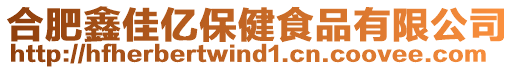 合肥鑫佳亿保健食品有限公司
http://hfherbertwind1.cn.coovee.com